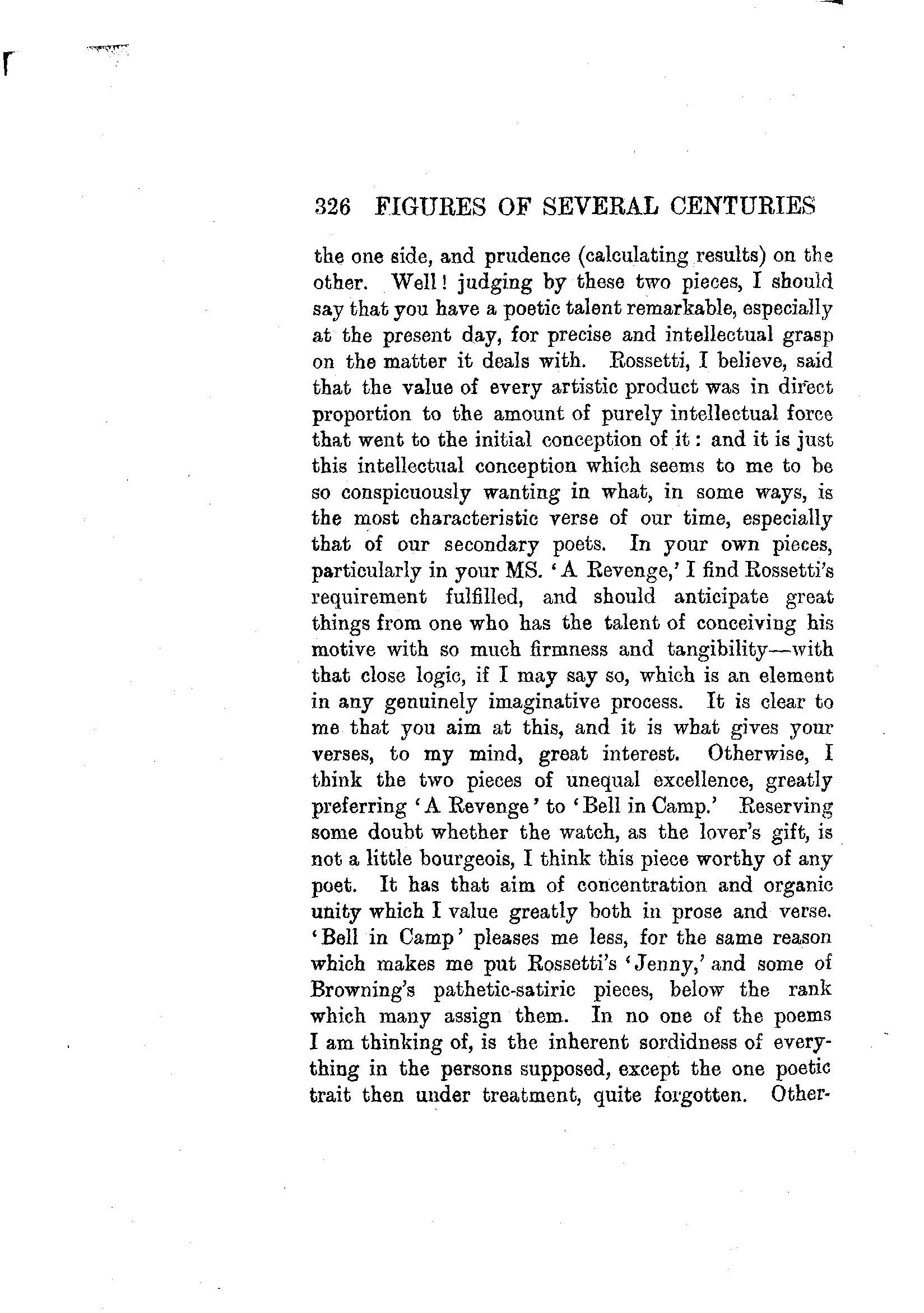 326 FIGURES OF SEVERAL CENTURIES

the one side, and prudence (calculating results) on the other. Well! judging by these two pieces, I should say that you have a poetic talent remarkable, especially at the present day, for precise and intellectual grasp on the matter it deals with. Rossetti, I believe, said that the value of every artistic product was in direct proportion to the amount of purely intellectual force that went to the initial conception of it: and it is just this intellectual conception which seems to me to be so conspicuously wanting in what, in some ways, is the most characteristic verse of our time, especially that of our secondary poets. In your own pieces, particularly in your MS. 'A Revenge,' I find Rossetti's requirement fulfilled, and should anticipate great things from one who has the talent of conceiving his motive with so much firmness and tangibility—with that close logic, if I may say so, which is an element in any genuinely imaginative process. It is clear to me that you aim at this, and it is what gives your verses, to my mind, great interest. Otherwise, I think the two pieces of unequal excellence, greatly preferring 'A Revenge' to 'Bell in Camp.' Reserving some doubt whether the watch, as the lover's gift, is not a little bourgeois, I think this piece worthy of any poet. It has that aim of concentration and organic unity which I value greatly both in prose and verse. 'Bell in Camp' pleases me less, for the same reason which makes me put Rossetti's 'Jenny,' and some of Browning's pathetic-satiric pieces, below the rank which many assign them. In no one of the poems I am thinking of, is the inherent sordidness of everything in the persons supposed, except the one poetic trait then under treatment, quite forgotten. Other-